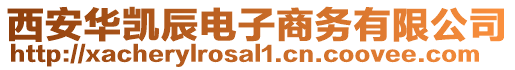 西安华凯辰电子商务有限公司
http://xacherylrosal1.cn.coovee.com